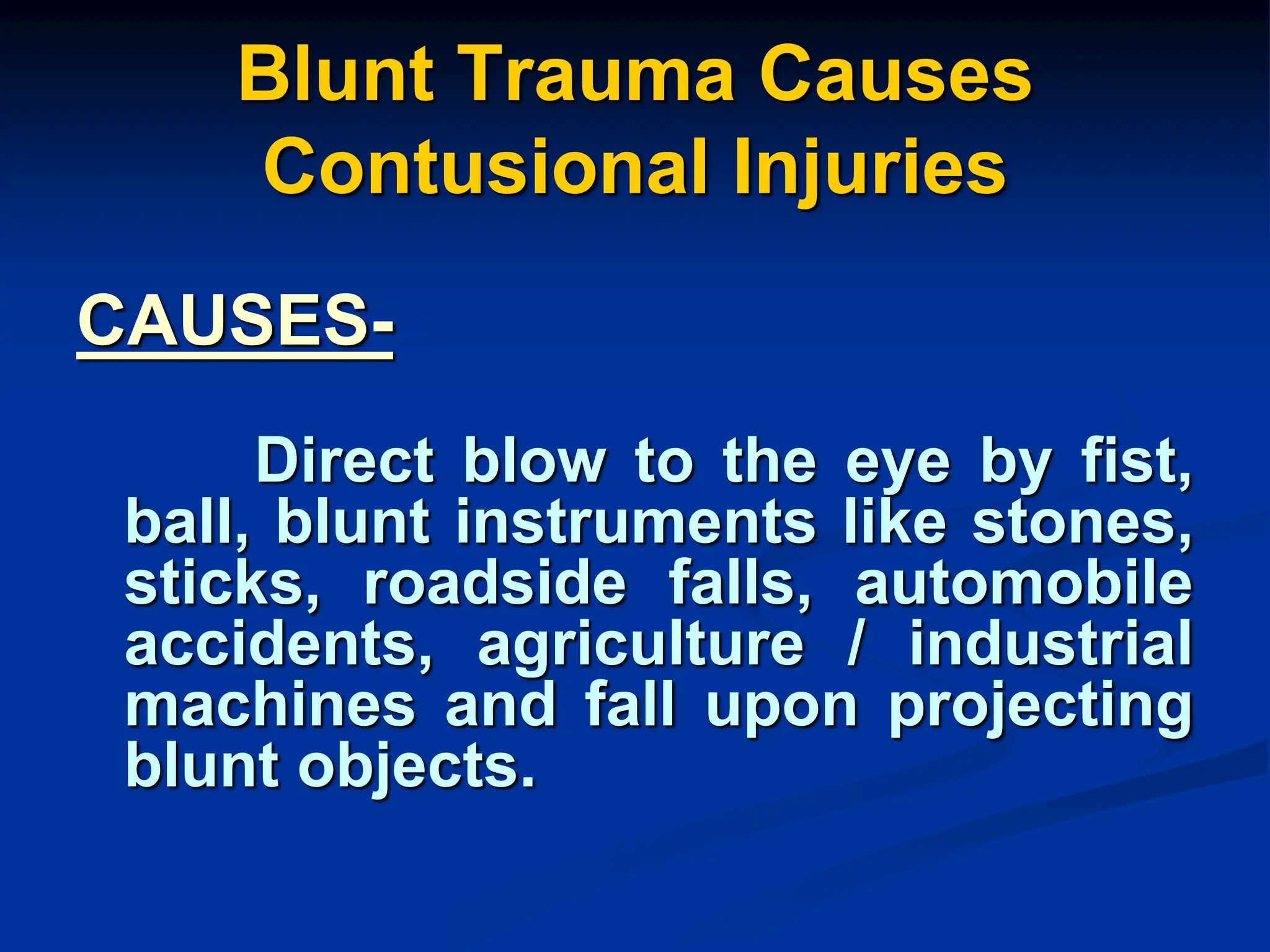 Blunt Trauma Causes Contusional Injuries

CAUSES-

Direct blow to the eye by fist, ball, blunt instruments like stones, sticks, roadside falls, automobile accidents, agriculture / industrial machines and fall upon projecting blunt objects.